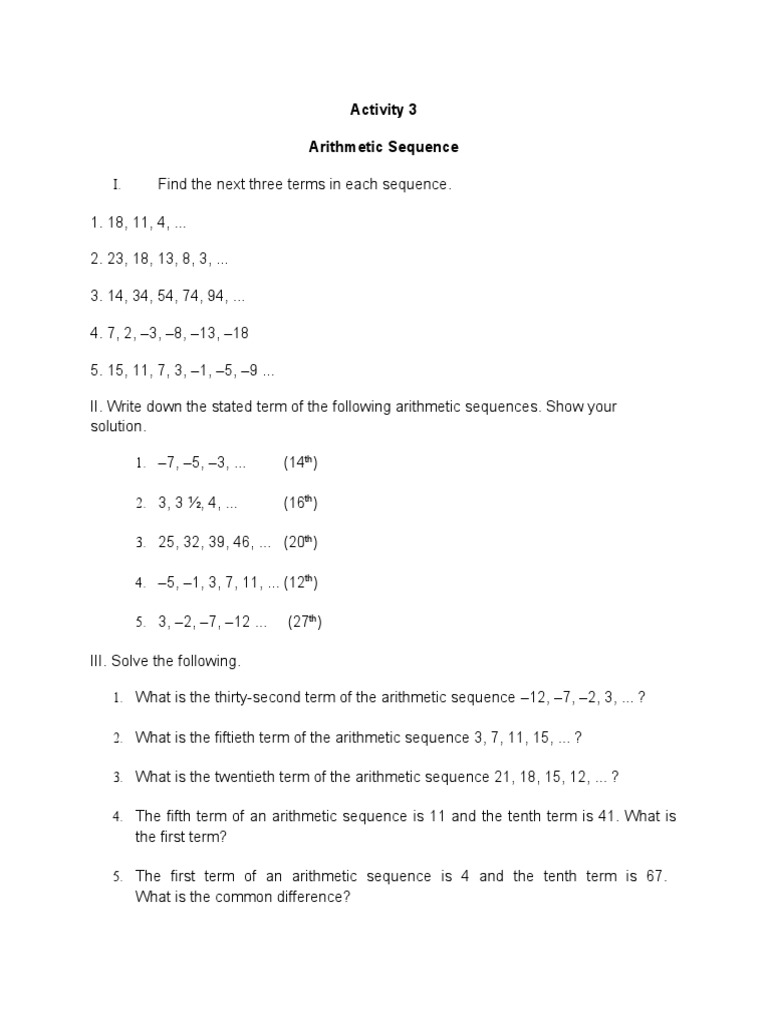 Activity 3

Arithmetic Sequence

I. Find the next three terms in each sequence.

1. 18, 11, 4, ...

2. 23, 18, 13, 8, 3, ...

3. 14, 34, 54, 74, 94, ...

4. 7, 2, –3, –8, –13, –18

5. 15, 11, 7, 3, –1, –5, –9 ...

II. Write down the stated term of the following arithmetic sequences. Show your solution.

1. –7, –5, –3, ... ($14^{th}$)

2. 3, 3 ½, 4, ... ($16^{th}$)

3. 25, 32, 39, 46, ... ($20^{th}$)

4. –5, –1, 3, 7, 11, ... ($12^{th}$)

5. 3, –2, –7, –12 ... ($27^{th}$)

III. Solve the following.

1. What is the thirty-second term of the arithmetic sequence –12, –7, –2, 3, ... ?

2. What is the fiftieth term of the arithmetic sequence 3, 7, 11, 15, ... ?

3. What is the twentieth term of the arithmetic sequence 21, 18, 15, 12, ... ?

4. The fifth term of an arithmetic sequence is 11 and the tenth term is 41. What is the first term?

5. The first term of an arithmetic sequence is 4 and the tenth term is 67. What is the common difference?